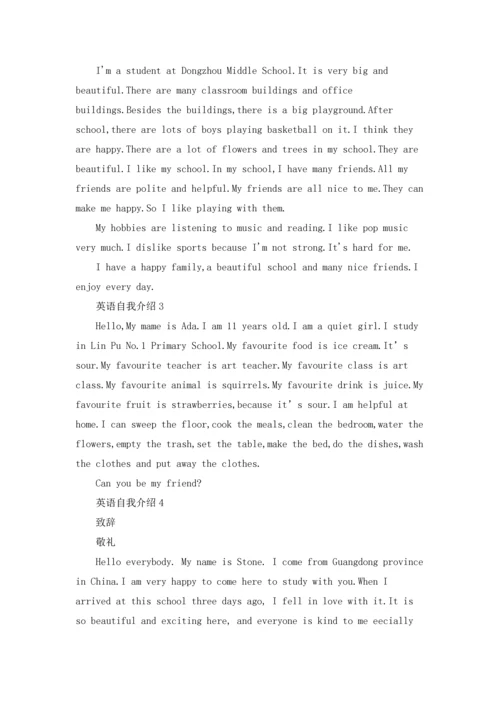 I'm a student at Dongzhou Middle School.It is very big and beautiful.There are many classroom buildings and office buildings.Besides the buildings,there is a big playground.After school,there are lots of boys playing basketball on it.I think they are happy.There are a lot of flowers and trees in my school.They are beautiful.I like my school.In my school,I have many friends.All my friends are polite and helpful.My friends are all nice to me.They can make me happy.So I like playing with them.

My hobbies are listening to music and reading.I like pop music very much.I dislike sports because I'm not strong.It's hard for me.

I have a happy family,a beautiful school and many nice friends.I enjoy every day.

英语自我介绍3

Hello,My mame is Ada.I am 11 years old.I am a quiet girl.I study in Lin Pu No.1 Primary School.My favourite food is ice cream.It's sour.My favourite teacher is art teacher.My favourite class is art class.My favourite animal is squirrels.My favourite drink is juice.My favourite fruit is strawberries,because it's sour.I am helpful at home.I can sweep the floor,cook the meals,clean the bedroom,water the flowers,empty the trash,set the table,make the bed,do the dishes,wash the clothes and put away the clothes.

Can you be my friend?

英语自我介绍4

致辞

敬礼

Hello everybody. My name is Stone. I come from Guangdong province in China.I am very happy to come here to study with you.When I arrived at this school three days ago, I fell in love with it.It is so beautiful and exciting here, and everyone is kind to me eecially